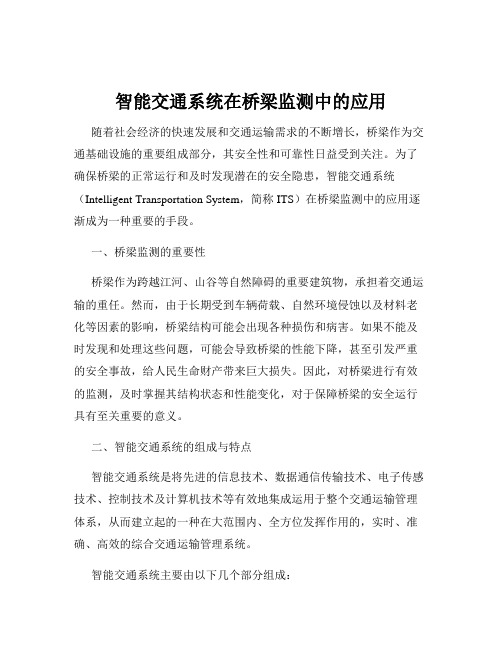 智能交通系统在桥梁监测中的应用

随着社会经济的快速发展和交通运输需求的不断增长，桥梁作为交通基础设施的重要组成部分，其安全性和可靠性日益受到关注。为了确保桥梁的正常运行和及时发现潜在的安全隐患，智能交通系统（Intelligent Transportation System，简称 ITS）在桥梁监测中的应用逐渐成为一种重要的手段。

一、桥梁监测的重要性

桥梁作为跨越江河、山谷等自然障碍的重要建筑物，承担着交通运输的重任。然而，由于长期受到车辆荷载、自然环境侵蚀以及材料老化等因素的影响，桥梁结构可能会出现各种损伤和病害。如果不能及时发现和处理这些问题，可能会导致桥梁的性能下降，甚至引发严重的安全事故，给人民生命财产带来巨大损失。因此，对桥梁进行有效的监测，及时掌握其结构状态和性能变化，对于保障桥梁的安全运行具有至关重要的意义。

二、智能交通系统的组成与特点

智能交通系统是将先进的信息技术、数据通信传输技术、电子传感技术、控制技术及计算机技术等有效地集成运用于整个交通运输管理体系，从而建立起的一种在大范围内、全方位发挥作用的，实时、准确、高效的综合交通运输管理系统。

智能交通系统主要由以下几个部分组成：